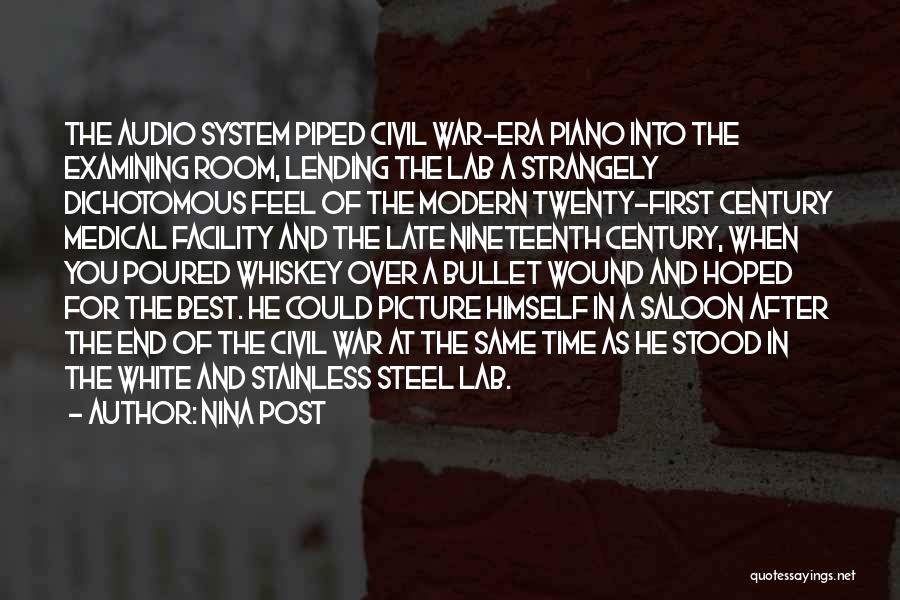 THE AUDIO SYSTEM PIPED CIVIL WAR-ERA PIANO INTO THE EXAMINING ROOM, LENDING THE LAB A STRANGELY DICHOTOMOUS FEEL OF THE MODERN TWENTY-FIRST CENTURY MEDICAL FACILITY AND THE LATE NINETEENTH CENTURY, WHEN YOU POURED WHISKEY OVER A BULLET WOUND AND HOPED FOR THE BEST. HE COULD PICTURE HIMSELF IN A SALOON AFTER THE END OF THE CIVIL WAR AT THE SAME TIME AS HE STOOD IN THE WHITE AND STAINLESS STEEL LAB.
- AUTHOR: NINA POST

quotessayings.net